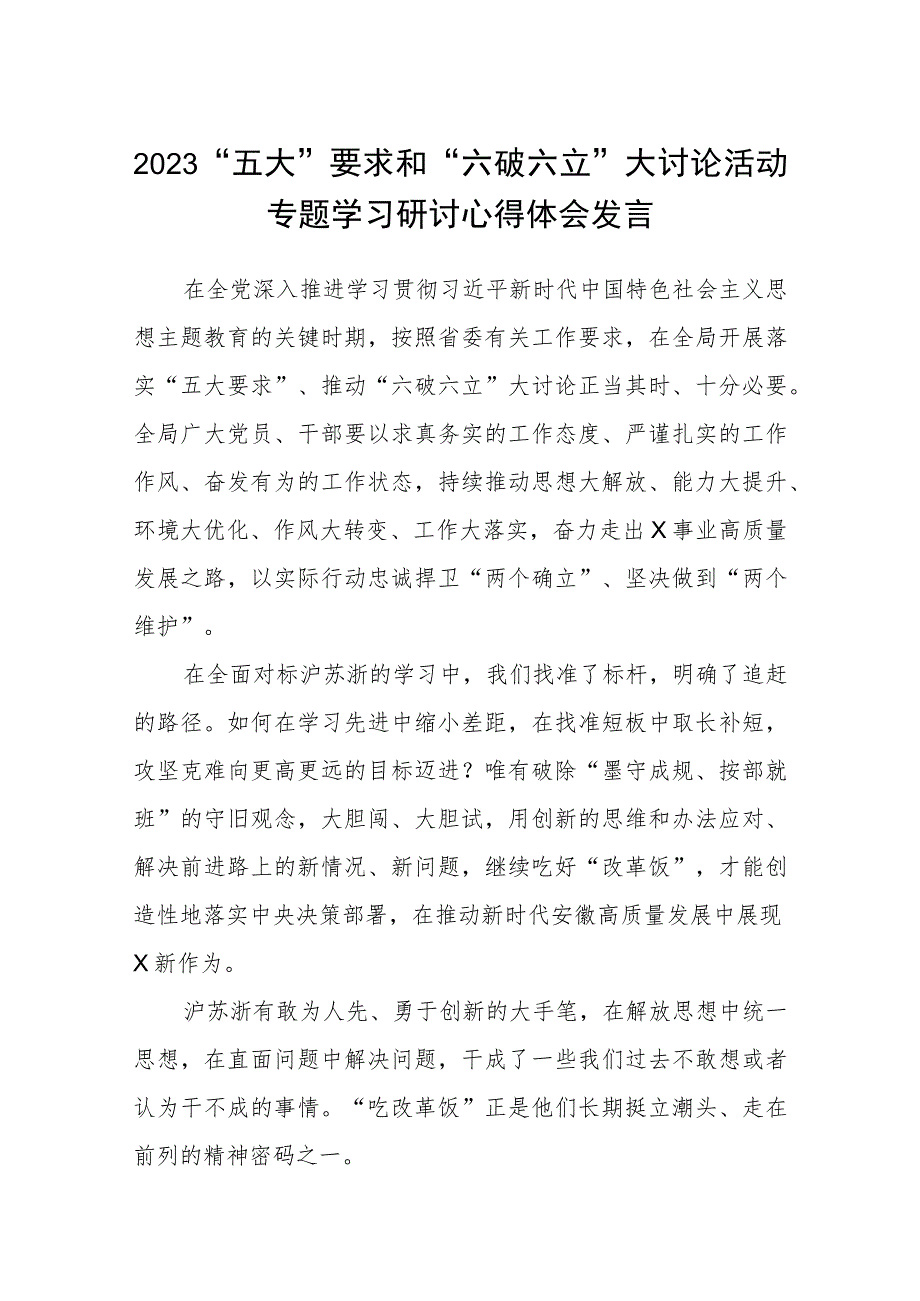 2023“五大”要求和“六破六立”大讨论活动专题学习研讨心得体会发言

在全党深入推进学习贯彻习近平新时代中国特色社会主义思想主题教育的关键时期，按照省委有关工作要求，在全局开展落实“五大要求”、推动“六破六立”大讨论正当其时、十分必要。全局广大党员、干部要以求真务实的工作态度、严谨扎实的工作作风、奋发有为的工作状态，持续推动思想大解放、能力大提升、环境大优化、作风大转变、工作大落实，奋力走出X事业高质量发展之路，以实际行动忠诚捍卫“两个确立”、坚决做到“两个维护”。

在全面对标沪苏浙的学习中，我们找准了标杆，明确了追赶的路径。如何在学习先进中缩小差距，在找准短板中取长补短，攻坚克难向更高更远的目标迈进？唯有破除“墨守成规、按部就班”的守旧观念，大胆闯、大胆试，用创新的思维和办法应对、解决前进路上的新情况、新问题，继续吃好“改革饭”，才能创造性地落实中央决策部署，在推动新时代安徽高质量发展中展现X新作为。

沪苏浙有敢为人先、勇于创新的大手笔，在解放思想中统一思想，在直面问题中解决问题，干成了一些我们过去不敢想或者认为干不成的事情。“吃改革饭”正是他们长期挺立潮头、走在前列的精神密码之一。